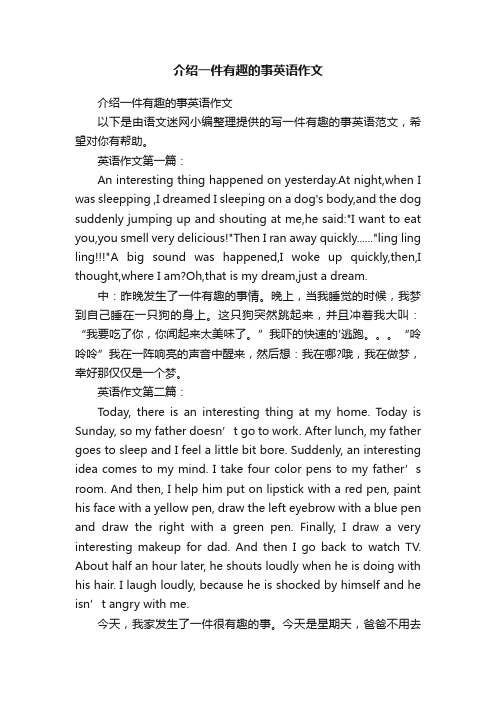 介绍一件有趣的事英语作文

介绍一件有趣的事英语作文

以下是由语文迷网小编整理提供的写一件有趣的事英语范文，希望对你有帮助。

英语作文第一篇：

An interesting thing happened on yesterday.At night,when I was sleepping ,I dreamed I sleeping on a dog's body,and the dog suddenly jumping up and shouting at me,he said:"I want to eat you,you smell very delicious!"Then I ran away quickly......"ling ling ling!!!"A big sound was happened,I woke up quickly,then,I thought,where I am?Oh,that is my dream,just a dream.

中：昨晚发生了一件有趣的事情。晚上，当我睡觉的时候，我梦到自己睡在一只狗的身上。这只狗突然跳起来，并且冲着我大叫：“我要吃了你，你闻起来太美味了。”我吓的快速的'逃跑。。。“呤呤呤”我在一阵响亮的声音中醒来，然后想：我在哪?哦，我在做梦，幸好那仅仅是一个梦。

英语作文第二篇：

Today, there is an interesting thing at my home. Today is Sunday, so my father doesn’t go to work. After lunch, my father goes to sleep and I feel a little bit bore. Suddenly, an interesting idea comes to my mind. I take four color pens to my father’s room. And then, I help him put on lipstick with a red pen, paint his face with a yellow pen, draw the left eyebrow with a blue pen and draw the right with a green pen. Finally, I draw a very interesting makeup for dad. And then I go back to watch TV. About half an hour later, he shouts loudly when he is doing with his hair. I laugh loudly, because he is shocked by himself and he isn’t angry with me.

今天，我家发生了一件很有趣的事。今天是星期天，爸爸不用去